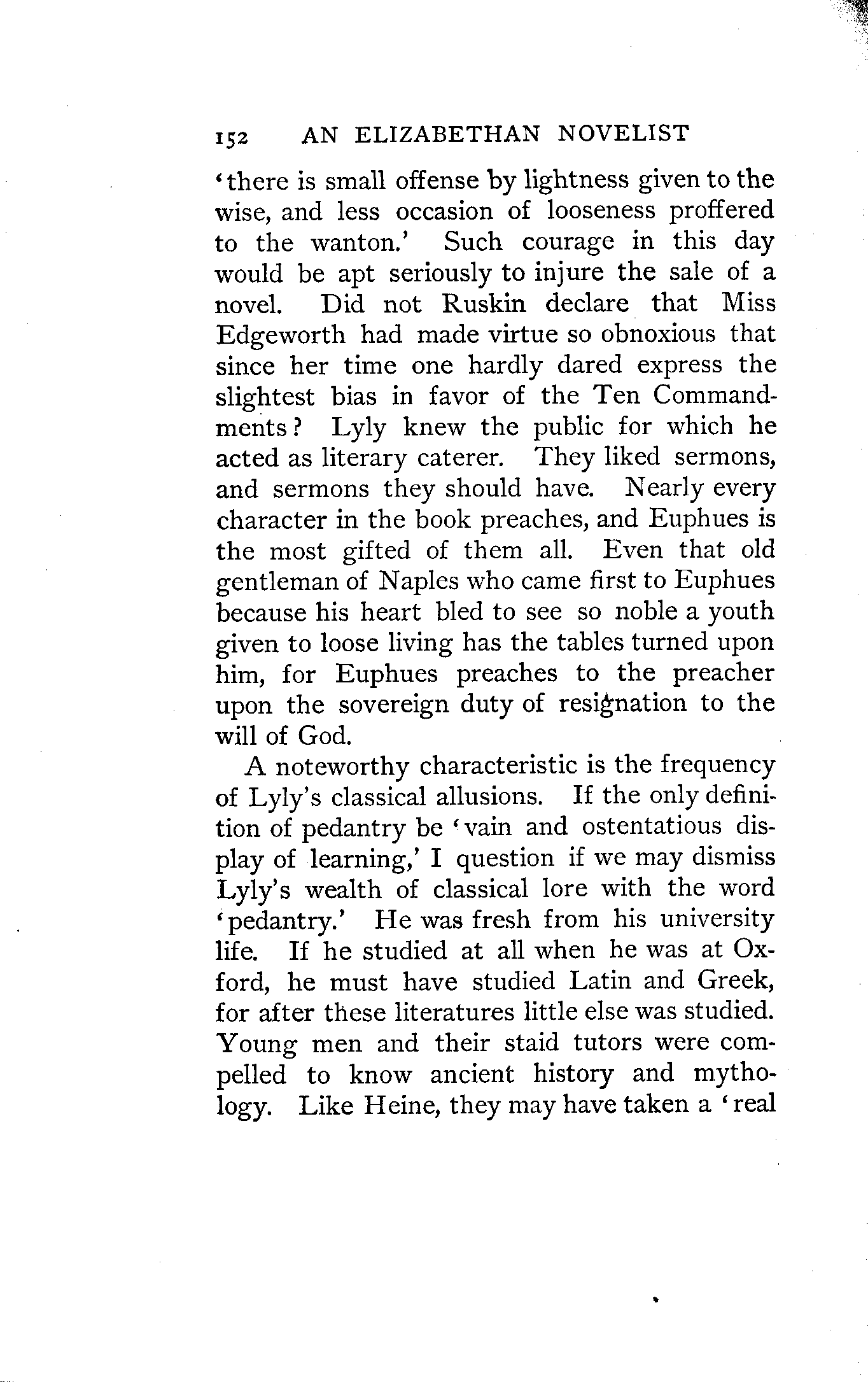 152 AN ELIZABETHAN NOVELIST

'there is small offense by lightness given to the wise, and less occasion of looseness proffered to the wanton.' Such courage in this day would be apt seriously to injure the sale of a novel. Did not Ruskin declare that Miss Edgeworth had made virtue so obnoxious that since her time one hardly dared express the slightest bias in favor of the Ten Commandments? Lyly knew the public for which he acted as literary caterer. They liked sermons, and sermons they should have. Nearly every character in the book preaches, and Euphues is the most gifted of them all. Even that old gentleman of Naples who came first to Euphues because his heart bled to see so noble a youth given to loose living has the tables turned upon him, for Euphues preaches to the preacher upon the sovereign duty of resignation to the will of God.

A noteworthy characteristic is the frequency of Lyly's classical allusions. If the only definition of pedantry be 'vain and ostentatious display of learning,' I question if we may dismiss Lyly's wealth of classical lore with the word 'pedantry.' He was fresh from his university life. If he studied at all when he was at Oxford, he must have studied Latin and Greek, for after these literatures little else was studied. Young men and their staid tutors were compelled to know ancient history and mythology. Like Heine, they may have taken a 'real